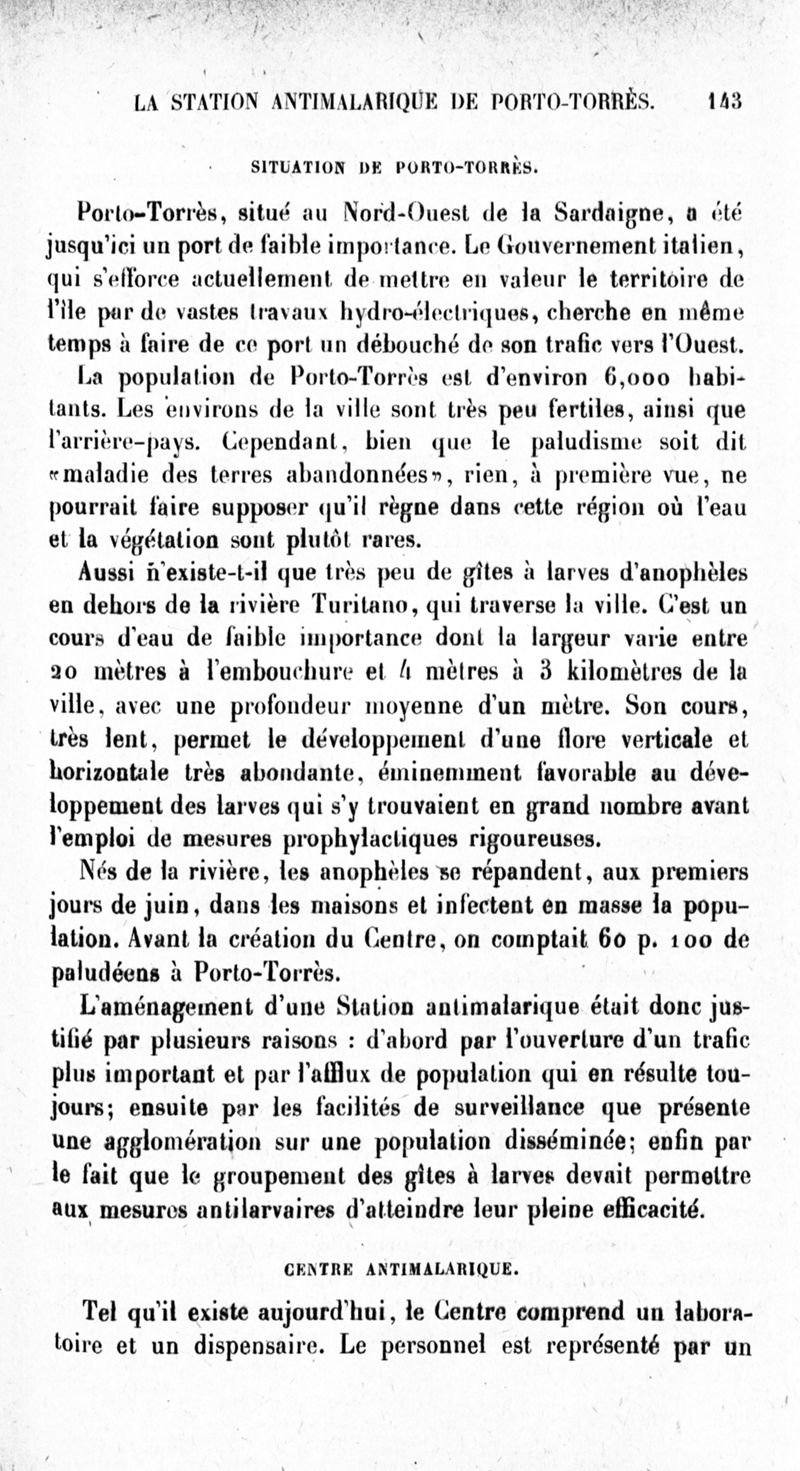 LA STATION ANTIMALARIQUE DE PORTO-TORRÈS. 143

SITUATION DE PORTO-TORRÈS.

Porto-Torrès, situé au Nord-Ouest de la Sardaigne, a été jusqu'ici un port de faible importance. Le Gouvernement italien, qui s'efforce actuellement de mettre en valeur le territoire de l'île par de vastes travaux hydro-électriques, cherche en même temps à faire de ce port un débouché de son trafic vers l'Ouest.

La population de Porto-Torrès est d'environ 6,000 habitants. Les environs de la ville sont très peu fertiles, ainsi que l'arrière-pays. Cependant, bien que le paludisme soit dit «maladie des terres abandonnées», rien, à première vue, ne pourrait faire supposer qu'il règne dans cette région où l'eau et la végétation sont plutôt rares.

Aussi n'existe-t-il que très peu de gîtes à larves d'anophèles en dehors de la rivière Turitano, qui traverse la ville. C'est un cours d'eau de faible importance dont la largeur varie entre 20 mètres à l'embouchure et 4 mètres à 3 kilomètres de la ville, avec une profondeur moyenne d'un mètre. Son cours, très lent, permet le développement d'une flore verticale et horizontale très abondante, éminemment favorable au développement des larves qui s'y trouvaient en grand nombre avant l'emploi de mesures prophylactiques rigoureuses.

Nés de la rivière, les anophèles se répandent, aux premiers jours de juin, dans les maisons et infectent en masse la population. Avant la création du Centre, on comptait 60 p. 100 de paludéens à Porto-Torrès.

L'aménagement d'une Station antimalarique était donc justifié par plusieurs raisons : d'abord par l'ouverture d'un trafic plus important et par l'afflux de population qui en résulte toujours; ensuite par les facilités de surveillance que présente une agglomération sur une population disséminée; enfin par le fait que le groupement des gîtes à larves devait permettre aux mesures antilarvaires d'atteindre leur pleine efficacité.

CENTRE ANTIMALARIQUE.

Tel qu'il existe aujourd'hui, le Centre comprend un laboratoire et un dispensaire. Le personnel est représenté par un